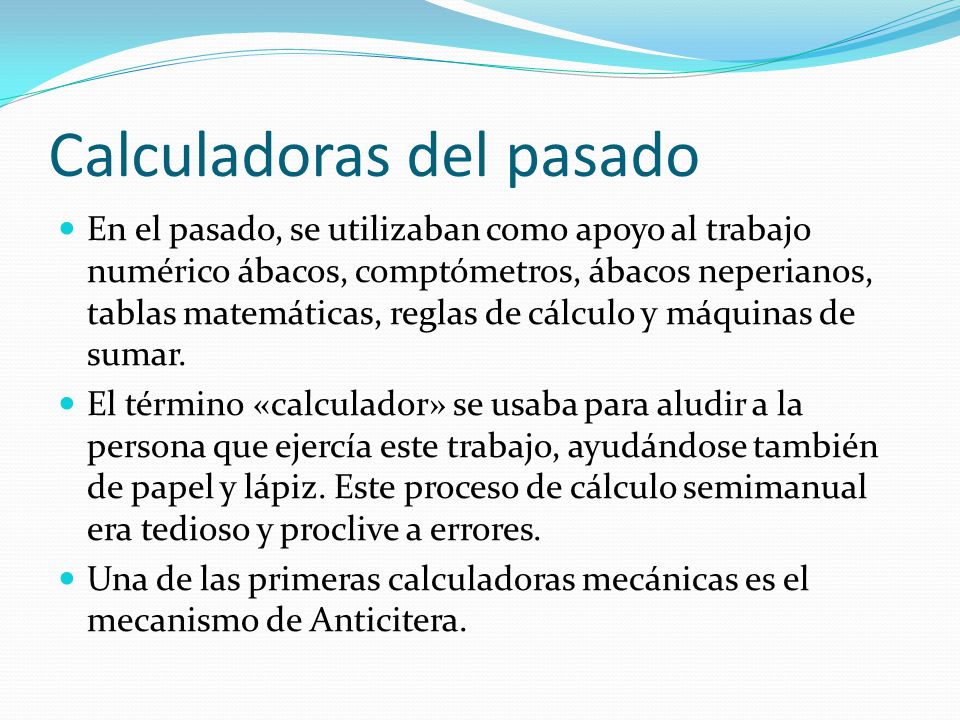 Calculadoras del pasado

- En el pasado, se utilizaban como apoyo al trabajo numérico ábacos, comptómetros, ábacos neperianos, tablas matemáticas, reglas de cálculo y máquinas de sumar.
- El término «calculador» se usaba para aludir a la persona que ejercía este trabajo, ayudándose también de papel y lápiz. Este proceso de cálculo semimanual era tedioso y proclive a errores.
- Una de las primeras calculadoras mecánicas es el mecanismo de Anticitera.